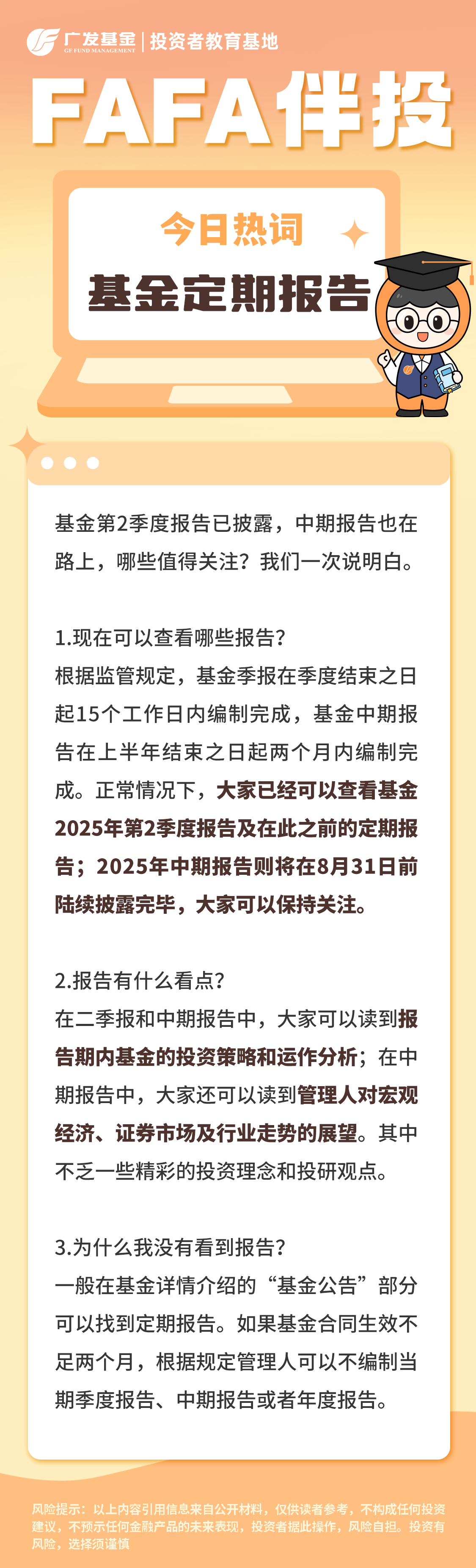 广发基金 GF FUND MANAGEMENT | 投资者教育基地

FAFA伴投

今日热词

基金定期报告

基金第2季度报告已披露，中期报告也在路上，哪些值得关注？我们一次说明白。

1.现在可以查看哪些报告？
根据监管规定，基金季报在季度结束之日起15个工作日内编制完成，基金中期报告在上半年结束之日起两个月内编制完成。正常情况下，大家已经可以查看基金2025年第2季度报告及在此之前的定期报告；2025年中期报告则将在8月31日前陆续披露完毕，大家可以保持关注。

2.报告有什么看点？
在二季报和中期报告中，大家可以读到报告期内基金的投资策略和运作分析；在中期报告中，大家还可以读到管理人对宏观经济、证券市场及行业走势的展望。其中不乏一些精彩的投资理念和投研观点。

3.为什么我没有看到报告？
一般在基金详情介绍的“基金公告”部分可以找到定期报告。如果基金合同生效不足两个月，根据规定管理人可以不编制当期季度报告、中期报告或者年度报告。

风险提示：以上内容引用信息来自公开材料，仅供读者参考，不构成任何投资建议，不预示任何金融产品的未来表现，投资者据此操作，风险自担。投资有风险，选择须谨慎